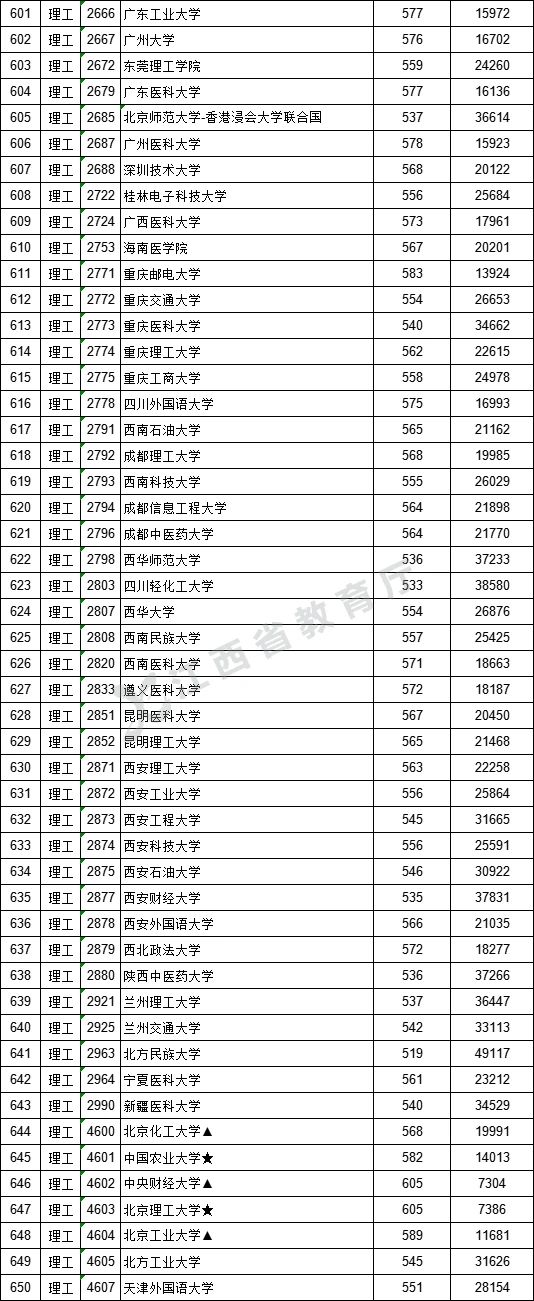 | 601 | 理工 | 2666 | 广东工业大学 | 577 | 15972 |
|---|---|---|---|---|---|
| 602 | 理工 | 2667 | 广州大学 | 576 | 16702 |
| 603 | 理工 | 2672 | 东莞理工学院 | 559 | 24260 |
| 604 | 理工 | 2679 | 广东医科大学 | 577 | 16136 |
| 605 | 理工 | 2685 | 北京师范大学-香港浸会大学联合国 | 537 | 36614 |
| 606 | 理工 | 2687 | 广州医科大学 | 578 | 15923 |
| 607 | 理工 | 2688 | 深圳技术大学 | 568 | 20122 |
| 608 | 理工 | 2722 | 桂林电子科技大学 | 556 | 25684 |
| 609 | 理工 | 2724 | 广西医科大学 | 573 | 17961 |
| 610 | 理工 | 2753 | 海南医学院 | 567 | 20201 |
| 611 | 理工 | 2771 | 重庆邮电大学 | 583 | 13924 |
| 612 | 理工 | 2772 | 重庆交通大学 | 554 | 26653 |
| 613 | 理工 | 2773 | 重庆医科大学 | 540 | 34662 |
| 614 | 理工 | 2774 | 重庆理工大学 | 562 | 22615 |
| 615 | 理工 | 2775 | 重庆工商大学 | 558 | 24978 |
| 616 | 理工 | 2778 | 四川外国语大学 | 575 | 16993 |
| 617 | 理工 | 2791 | 西南石油大学 | 565 | 21162 |
| 618 | 理工 | 2792 | 成都理工大学 | 568 | 19985 |
| 619 | 理工 | 2793 | 西南科技大学 | 555 | 26029 |
| 620 | 理工 | 2794 | 成都信息工程大学 | 564 | 21898 |
| 621 | 理工 | 2796 | 成都中医药大学 | 564 | 21770 |
| 622 | 理工 | 2798 | 西华师范大学 | 536 | 37233 |
| 623 | 理工 | 2803 | 四川轻化工大学 | 533 | 38580 |
| 624 | 理工 | 2807 | 西华大学 | 554 | 26876 |
| 625 | 理工 | 2808 | 西南民族大学 | 557 | 25425 |
| 626 | 理工 | 2820 | 西南医科大学 | 571 | 18663 |
| 627 | 理工 | 2833 | 遵义医科大学 | 572 | 18187 |
| 628 | 理工 | 2851 | 昆明医科大学 | 567 | 20450 |
| 629 | 理工 | 2852 | 昆明理工大学 | 565 | 21468 |
| 630 | 理工 | 2871 | 西安理工大学 | 563 | 22258 |
| 631 | 理工 | 2872 | 西安工业大学 | 556 | 25864 |
| 632 | 理工 | 2873 | 西安工程大学 | 545 | 31665 |
| 633 | 理工 | 2874 | 西安科技大学 | 556 | 25591 |
| 634 | 理工 | 2875 | 西安石油大学 | 546 | 30922 |
| 635 | 理工 | 2877 | 西安财经大学 | 535 | 37831 |
| 636 | 理工 | 2878 | 西安外国语大学 | 566 | 21035 |
| 637 | 理工 | 2879 | 西北政法大学 | 572 | 18277 |
| 638 | 理工 | 2880 | 陕西中医药大学 | 536 | 37266 |
| 639 | 理工 | 2921 | 兰州理工大学 | 537 | 36447 |
| 640 | 理工 | 2925 | 兰州交通大学 | 542 | 33113 |
| 641 | 理工 | 2963 | 北方民族大学 | 519 | 49117 |
| 642 | 理工 | 2964 | 宁夏医科大学 | 561 | 23212 |
| 643 | 理工 | 2990 | 新疆医科大学 | 540 | 34529 |
| 644 | 理工 | 4600 | 北京化工大学▲ | 568 | 19991 |
| 645 | 理工 | 4601 | 中国农业大学★ | 582 | 14013 |
| 646 | 理工 | 4602 | 中央财经大学▲ | 605 | 7304 |
| 647 | 理工 | 4603 | 北京理工大学★ | 605 | 7386 |
| 648 | 理工 | 4604 | 北京工业大学▲ | 589 | 11681 |
| 649 | 理工 | 4605 | 北方工业大学 | 545 | 31626 |
| 650 | 理工 | 4607 | 天津外国语大学 | 551 | 28154 |

江西省教育厅